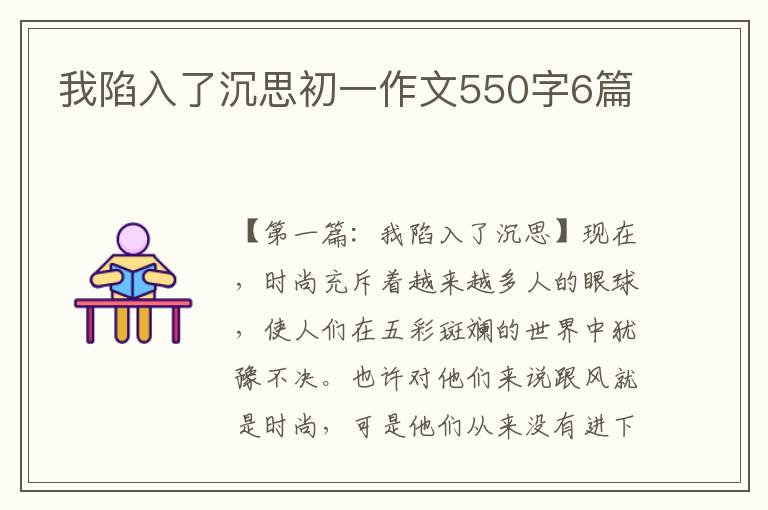 我陷入了沉思初一作文550字6篇

【第一篇：我陷入了沉思】现在，时尚充斥着越来越多人的眼球，使人们在五彩斑斓的世界中犹豫不决。也许对他们来说跟风就是时尚，可是他们从来没有进下